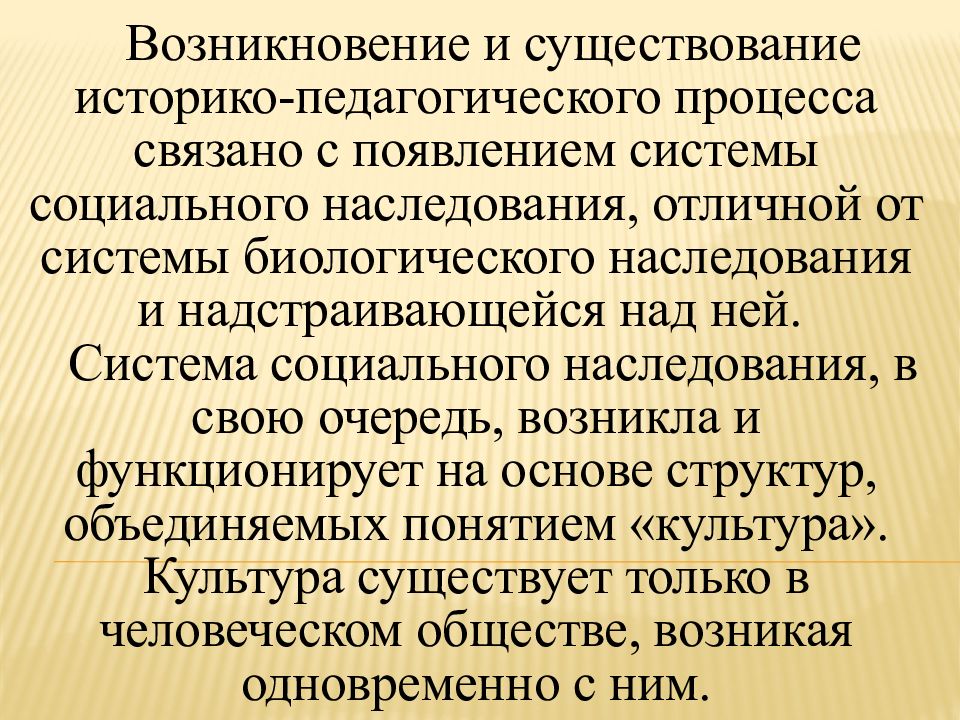 Возникновение и существование историко-педагогического процесса связано с появлением системы социального наследования, отличной от системы биологического наследования и надстраивающейся над ней.

Система социального наследования, в свою очередь, возникла и функционирует на основе структур, объединяемых понятием «культура». Культура существует только в человеческом обществе, возникая одновременно с ним.